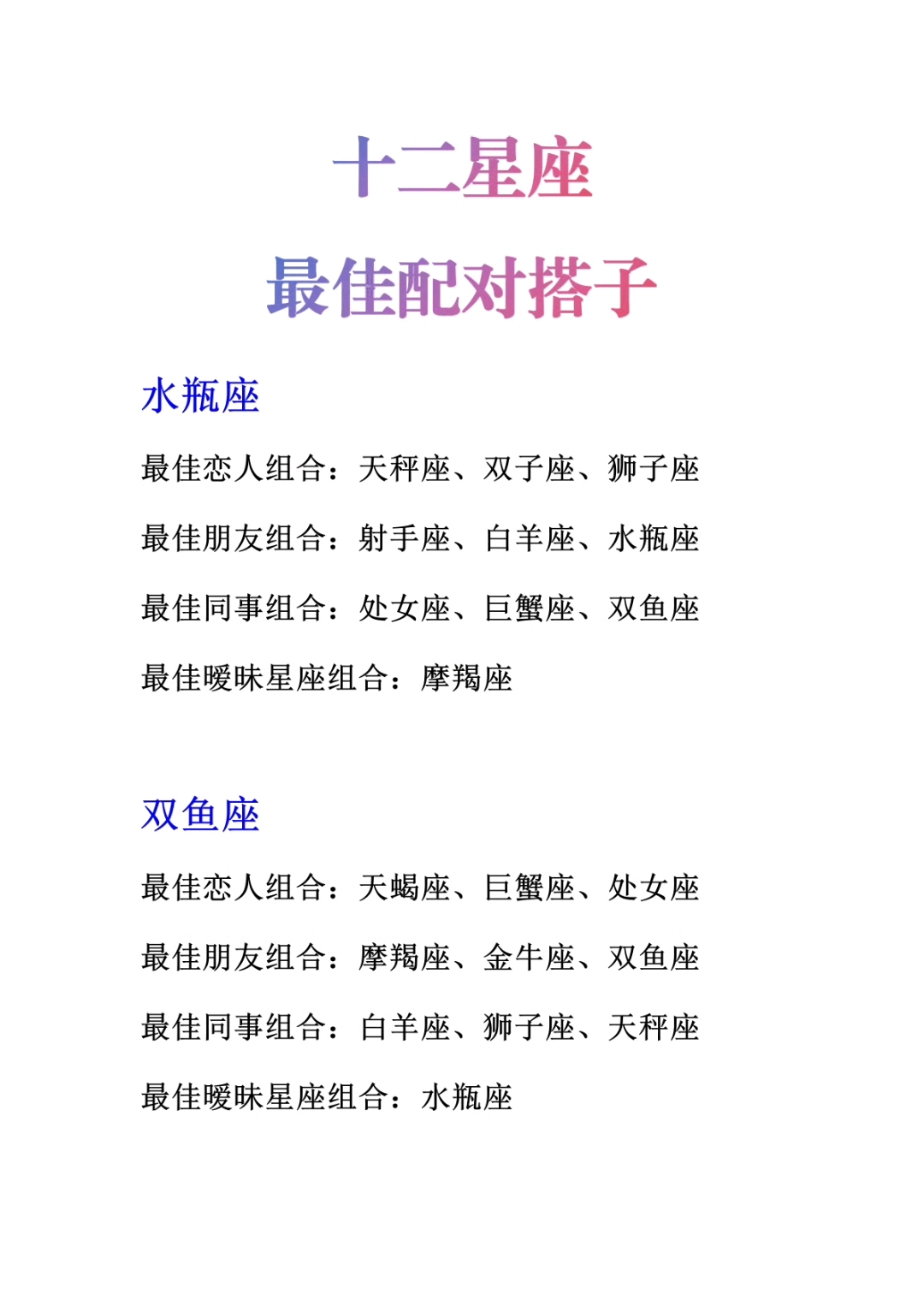 十二星座
最佳配对搭子

水瓶座

最佳恋人组合：天秤座、双子座、狮子座

最佳朋友组合：射手座、白羊座、水瓶座

最佳同事组合：处女座、巨蟹座、双鱼座

最佳暧昧星座组合：摩羯座

双鱼座

最佳恋人组合：天蝎座、巨蟹座、处女座

最佳朋友组合：摩羯座、金牛座、双鱼座

最佳同事组合：白羊座、狮子座、天秤座

最佳暧昧星座组合：水瓶座